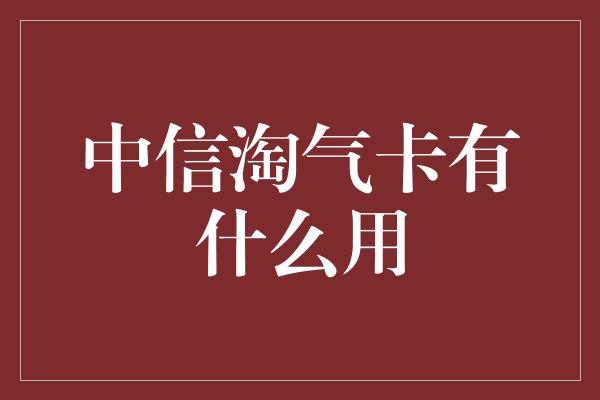 中信淘气卡有什么用